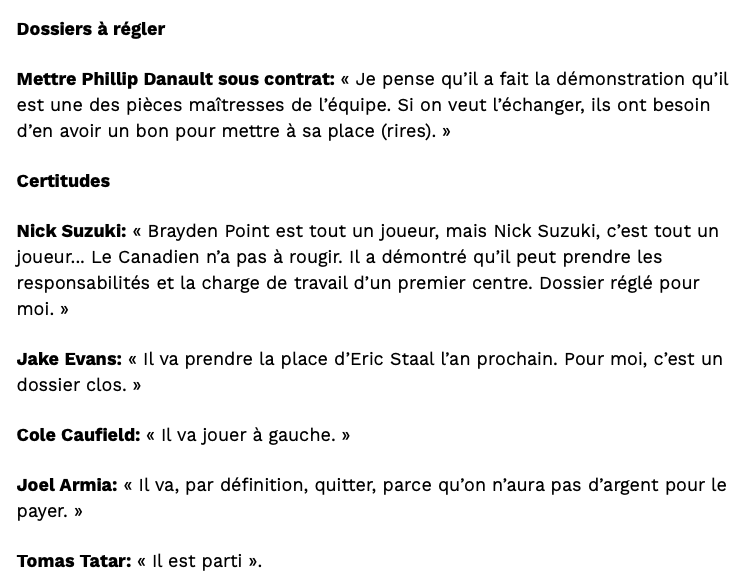 Dossiers à régler

Mettre Phillip Danault sous contrat: « Je pense qu'il a fait la démonstration qu'il est une des pièces maîtresses de l'équipe. Si on veut l'échanger, ils ont besoin d'en avoir un bon pour mettre à sa place (rires). »

Certitudes

Nick Suzuki: « Brayden Point est tout un joueur, mais Nick Suzuki, c'est tout un joueur... Le Canadien n'a pas à rougir. Il a démontré qu'il peut prendre les responsabilités et la charge de travail d'un premier centre. Dossier réglé pour moi. »

Jake Evans: « Il va prendre la place d'Eric Staal l'an prochain. Pour moi, c'est un dossier clos. »

Cole Caufield: « Il va jouer à gauche. »

Joel Armia: « Il va, par définition, quitter, parce qu'on n'aura pas d'argent pour le payer. »

Tomas Tatar: « Il est parti ».